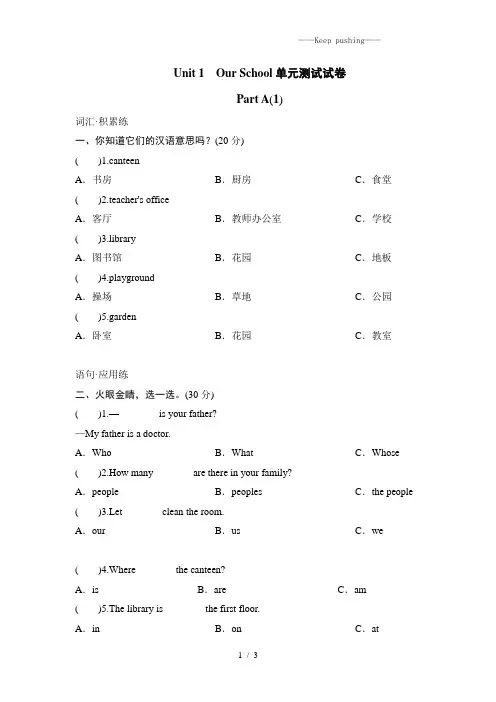 ——Keep pushing——

Unit 1 Our School 单元测试试卷

Part A(1)

词汇·积累练

一、你知道它们的汉语意思吗？(20 分)

( )1.canteen

A．书房 B．厨房 C．食堂

( )2.teacher's office

A．客厅 B．教师办公室 C．学校

( )3.library

A．图书馆 B．花园 C．地板

( )4.playground

A．操场 B．草地 C．公园

( )5.garden

A．卧室 B．花园 C．教室

语句·应用练

二、火眼金睛，选一选。(30 分)

( )1.— is your father?

—My father is a doctor.

A．Who B．What C．Whose

( )2.How many are there in your family?

A．people B．peoples C．the people

( )3.Let clean the room.

A．our B．us C．we

( )4.Where the canteen?

A．is B．are C．am

( )5.The library is the first floor.

A．in B．on C．at

1 / 3